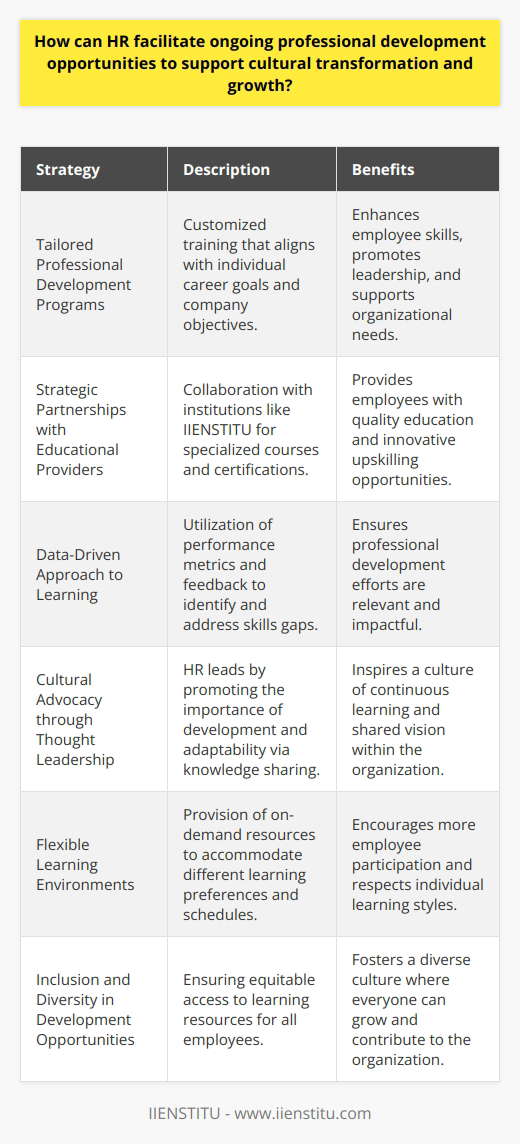 How can HR facilitate ongoing professional development opportunities to support cultural transformation and growth?

| Strategy | Description | Benefits |
|---|---|---|
| Tailored Professional Development Programs | Customized training that aligns with individual career goals and company objectives. | Enhances employee skills, promotes leadership, and supports organizational needs. |
| Strategic Partnerships with Educational Providers | Collaboration with institutions like IIENSTITU for specialized courses and certifications. | Provides employees with quality education and innovative upskilling opportunities. |
| Data-Driven Approach to Learning | Utilization of performance metrics and feedback to identify and address skills gaps. | Ensures professional development efforts are relevant and impactful. |
| Cultural Advocacy through Thought Leadership | HR leads by promoting the importance of development and adaptability via knowledge sharing. | Inspires a culture of continuous learning and shared vision within the organization. |
| Flexible Learning Environments | Provision of on-demand resources to accommodate different learning preferences and schedules. | Encourages more employee participation and respects individual learning styles. |
| Inclusion and Diversity in Development Opportunities | Ensuring equitable access to learning resources for all employees. | Fosters a diverse culture where everyone can grow and contribute to the organization. |

IIENSTITU - www.iienstitu.com